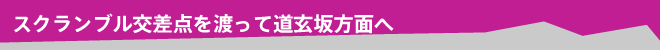 スクランブル交差点を渡って道玄坂方面へ